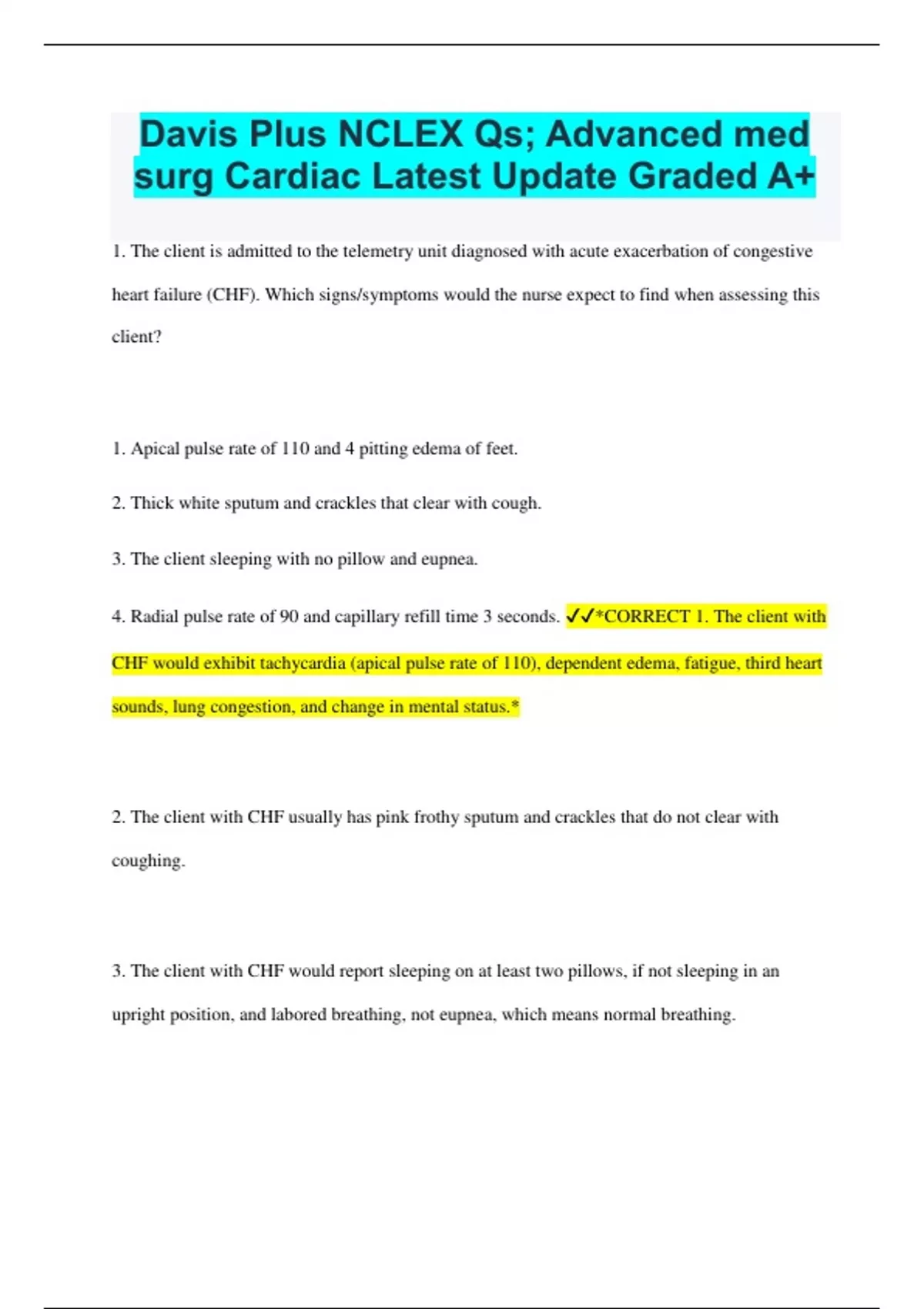 Davis Plus NCLEX Qs; Advanced med surg Cardiac Latest Update Graded A+

1. The client is admitted to the telemetry unit diagnosed with acute exacerbation of congestive heart failure (CHF). Which signs/symptoms would the nurse expect to find when assessing this client?

1. Apical pulse rate of 110 and 4 pitting edema of feet.

2. Thick white sputum and crackles that clear with cough.

3. The client sleeping with no pillow and eupnea.

4. Radial pulse rate of 90 and capillary refill time 3 seconds. ✓✓*CORRECT 1. The client with CHF would exhibit tachycardia (apical pulse rate of 110), dependent edema, fatigue, third heart sounds, lung congestion, and change in mental status.*

2. The client with CHF usually has pink frothy sputum and crackles that do not clear with coughing.

3. The client with CHF would report sleeping on at least two pillows, if not sleeping in an upright position, and labored breathing, not eupnea, which means normal breathing.